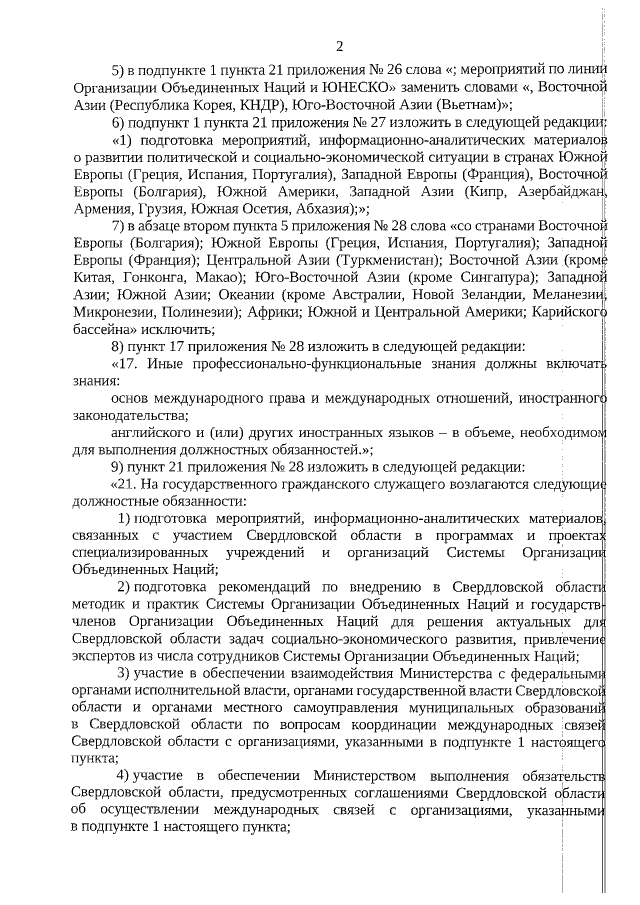 2

5) в подпункте 1 пункта 21 приложения № 26 слова «; мероприятий по линии Организации Объединенных Наций и ЮНЕСКО» заменить словами «, Восточной Азии (Республика Корея, КНДР), Юго-Восточной Азии (Вьетнам)»;

6) подпункт 1 пункта 21 приложения № 27 изложить в следующей редакции:

«1) подготовка мероприятий, информационно-аналитических материалов о развитии политической и социально-экономической ситуации в странах Южной Европы (Греция, Испания, Португалия), Западной Европы (Франция), Восточной Европы (Болгария), Южной Америки, Западной Азии (Кипр, Азербайджан, Армения, Грузия, Южная Осетия, Абхазия);»;

7) в абзаце втором пункта 5 приложения № 28 слова «со странами Восточной Европы (Болгария); Южной Европы (Греция, Испания, Португалия); Западной Европы (Франция); Центральной Азии (Туркменистан); Восточной Азии (кроме Китая, Гонконга, Макао); Юго-Восточной Азии (кроме Сингапура); Западной Азии; Южной Азии; Океании (кроме Австралии, Новой Зеландии, Меланезии, Микронезии, Полинезии); Африки; Южной и Центральной Америки; Карийского бассейна» исключить;

8) пункт 17 приложения № 28 изложить в следующей редакции:

«17. Иные профессионально-функциональные знания должны включать знания:

основ международного права и международных отношений, иностранного законодательства;

английского и (или) других иностранных языков – в объеме, необходимом для выполнения должностных обязанностей.»;

9) пункт 21 приложения № 28 изложить в следующей редакции:

«21. На государственного гражданского служащего возлагаются следующие должностные обязанности:

1) подготовка мероприятий, информационно-аналитических материалов, связанных с участием Свердловской области в программах и проектах специализированных учреждений и организаций Системы Организации Объединенных Наций;

2) подготовка рекомендаций по внедрению в Свердловской области методик и практик Системы Организации Объединенных Наций и государств-членов Организации Объединенных Наций для решения актуальных для Свердловской области задач социально-экономического развития, привлечение экспертов из числа сотрудников Системы Организации Объединенных Наций;

3) участие в обеспечении взаимодействия Министерства с федеральными органами исполнительной власти, органами государственной власти Свердловской области и органами местного самоуправления муниципальных образований в Свердловской области по вопросам координации международных связей Свердловской области с организациями, указанными в подпункте 1 настоящего пункта;

4) участие в обеспечении Министерством выполнения обязательств Свердловской области, предусмотренных соглашениями Свердловской области об осуществлении международных связей с организациями, указанными в подпункте 1 настоящего пункта;